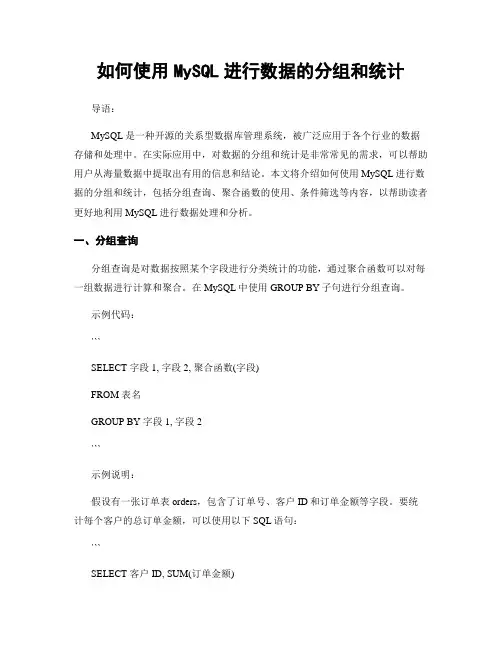 如何使用 MySQL 进行数据的分组和统计

导语：

MySQL 是一种开源的关系型数据库管理系统，被广泛应用于各个行业的数据存储和处理中。在实际应用中，对数据的分组和统计是非常常见的需求，可以帮助用户从海量数据中提取出有用的信息和结论。本文将介绍如何使用 MySQL 进行数据的分组和统计，包括分组查询、聚合函数的使用、条件筛选等内容，以帮助读者更好地利用 MySQL 进行数据处理和分析。

一、分组查询

分组查询是对数据按照某个字段进行分类统计的功能，通过聚合函数可以对每一组数据进行计算和聚合。在 MySQL 中使用 GROUP BY 子句进行分组查询。

示例代码：

```

SELECT 字段 1, 字段 2, 聚合函数(字段)

FROM 表名

GROUP BY 字段 1, 字段 2

```

示例说明：

假设有一张订单表 orders，包含了订单号、客户 ID 和订单金额等字段。要统计每个客户的总订单金额，可以使用以下 SQL 语句：

```

SELECT 客户 ID, SUM(订单金额)